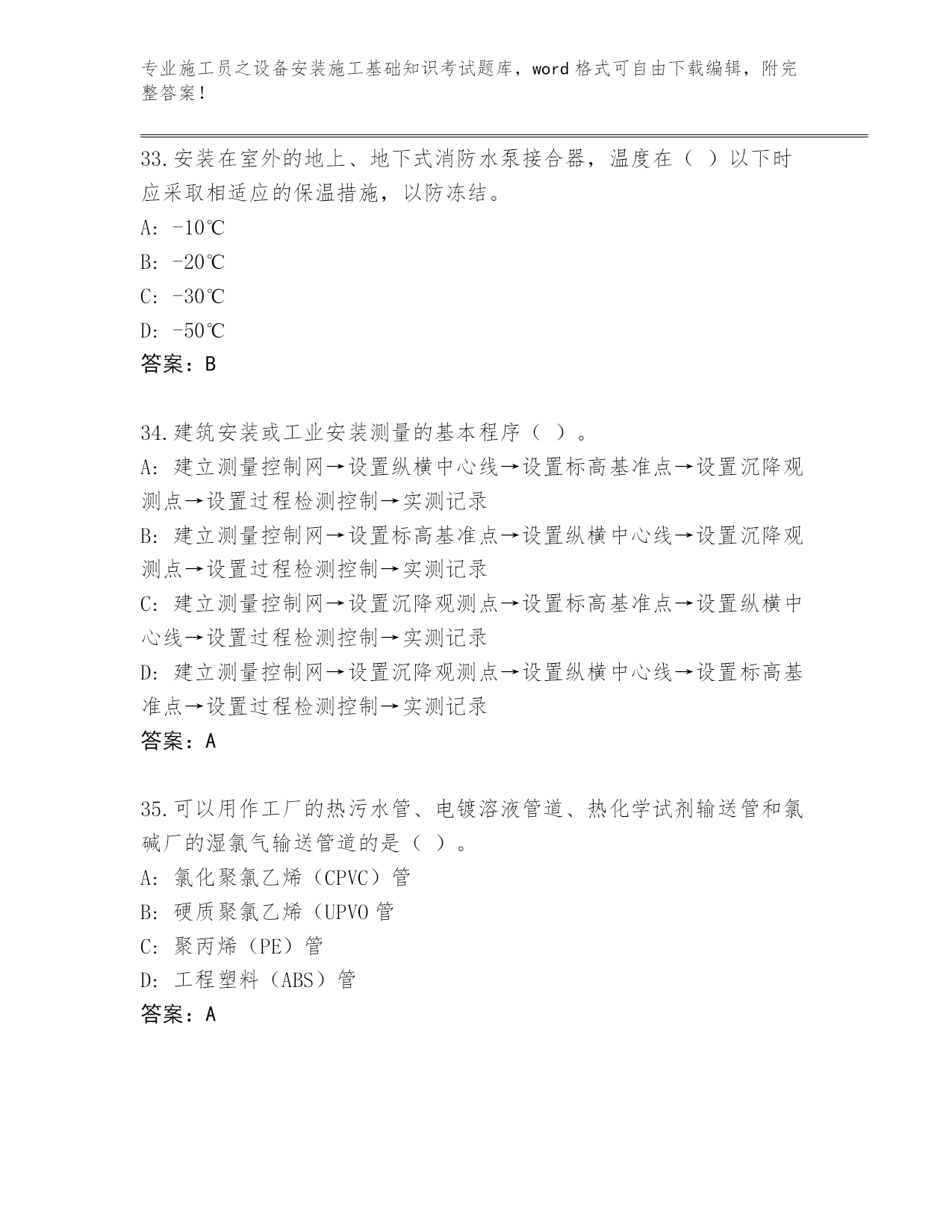 专业施工员之设备安装施工基础知识考试题库，word 格式可自由下载编辑，附完整答案！

33.安装在室外的地上、地下式消防水泵接合器，温度在（ ）以下时应采取相适应的保温措施，以防冻结。
A: -10℃
B: -20℃
C: -30℃
D: -50℃
答案：B

34.建筑安装或工业安装测量的基本程序（ ）。
A: 建立测量控制网→设置纵横中心线→设置标高基准点→设置沉降观测点→设置过程检测控制→实测记录
B: 建立测量控制网→设置标高基准点→设置纵横中心线→设置沉降观测点→设置过程检测控制→实测记录
C: 建立测量控制网→设置沉降观测点→设置标高基准点→设置纵横中心线→设置过程检测控制→实测记录
D: 建立测量控制网→设置沉降观测点→设置纵横中心线→设置标高基准点→设置过程检测控制→实测记录
答案：A

35.可以用作工厂的热污水管、电镀溶液管道、热化学试剂输送管和氯碱厂的湿氯气输送管道的是（ ）。
A: 氯化聚氯乙烯（CPVC）管
B: 硬质聚氯乙烯（UPVO 管
C: 聚丙烯（PE）管
D: 工程塑料（ABS）管
答案：A